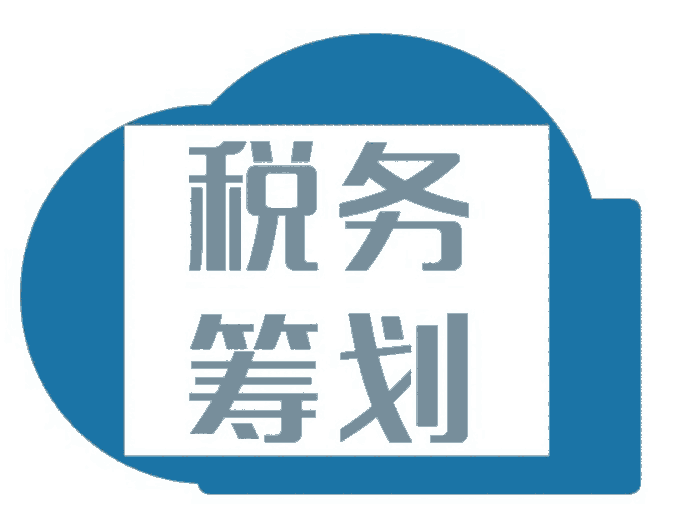 税务
筹划